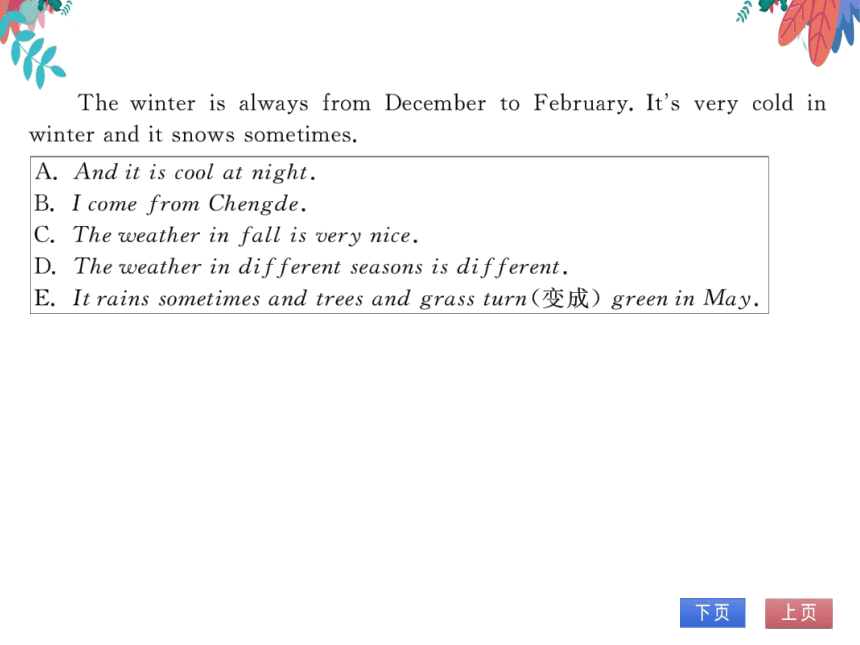 The winter is always from December to February. It's very cold in winter and it snows sometimes.

A. And it is cool at night.
B. I come from Chengde.
C. The weather in fall is very nice.
D. The weather in different seasons is different.
E. It rains sometimes and trees and grass turn(变成) green in May.

下页
上页